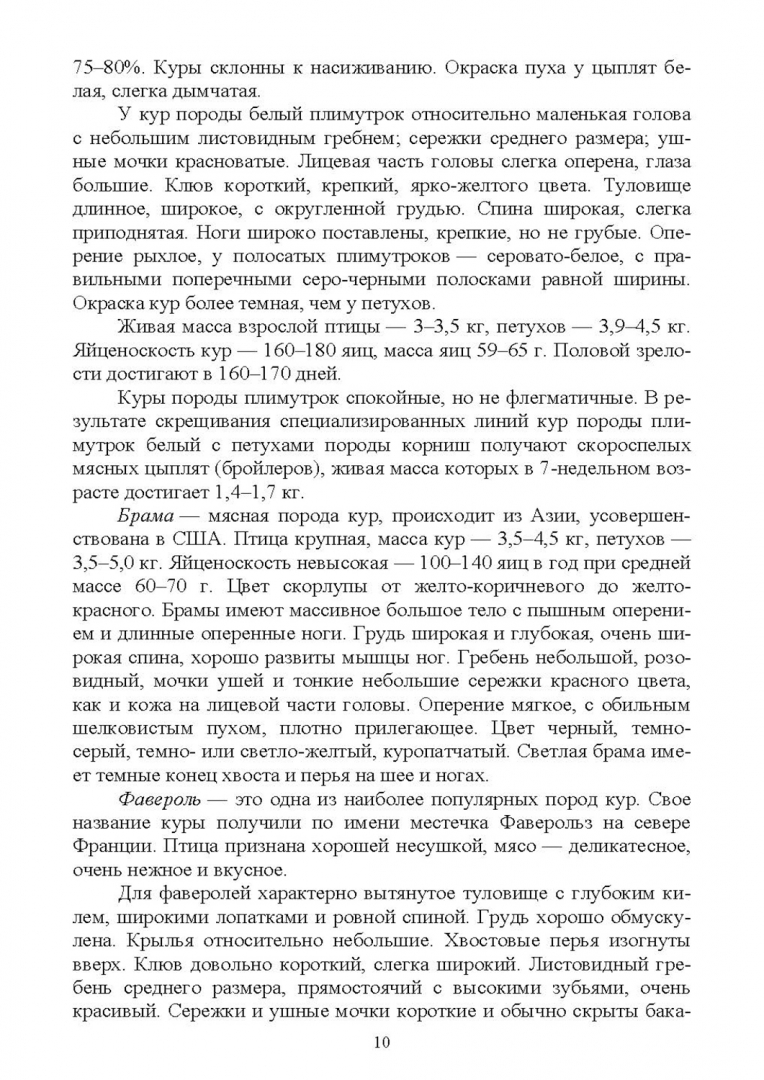 75–80%. Куры склонны к насиживанию. Окраска пуха у цыплят белая, слегка дымчатая.

У кур породы белый плимутрок относительно маленькая голова с небольшим листовидным гребнем; сережки среднего размера; ушные мочки красноватые. Лицевая часть головы слегка оперена, глаза большие. Клюв короткий, крепкий, ярко-желтого цвета. Туловище длинное, широкое, с округленной грудью. Спина широкая, слегка приподнятая. Ноги широко поставлены, крепкие, но не грубые. Оперение рыхлое, у полосатых плимутроков — серовато-белое, с правильными поперечными серо-черными полосками равной ширины. Окраска кур более темная, чем у петухов.

Живая масса взрослой птицы — 3–3,5 кг, петухов — 3,9–4,5 кг. Яйценоскость кур — 160–180 яиц, масса яиц 59–65 г. Половой зрелости достигают в 160–170 дней.

Куры породы плимутрок спокойные, но не флегматичные. В результате скрещивания специализированных линий кур породы плимутрок белый с петухами породы корниш получают скороспелых мясных цыплят (бройлеров), живая масса которых в 7-недельном возрасте достигает 1,4–1,7 кг.

Брама — мясная порода кур, происходит из Азии, усовершенствована в США. Птица крупная, масса кур — 3,5–4,5 кг, петухов — 3,5–5,0 кг. Яйценоскость невысокая — 100–140 яиц в год при средней массе 60–70 г. Цвет скорлупы от желто-коричневого до желто-красного. Брамы имеют массивное большое тело с пышным оперением и длинные оперенные ноги. Грудь широкая и глубокая, очень широкая спина, хорошо развиты мышцы ног. Гребень небольшой, розовидный, мочки ушей и тонкие небольшие сережки красного цвета, как и кожа на лицевой части головы. Оперение мягкое, с обильным шелковистым пухом, плотно прилегающее. Цвет черный, темно-серый, темно- или светло-желтый, куропатчатый. Светлая брама имеет темные конец хвоста и перья на шее и ногах.

Фавероль — это одна из наиболее популярных пород кур. Свое название куры получили по имени местечка Фаверольз на севере Франции. Птица признана хорошей несушкой, мясо — деликатесное, очень нежное и вкусное.

Для фаверолей характерно вытянутое туловище с глубоким килем, широкими лопатками и ровной спиной. Грудь хорошо обмускулена. Крылья относительно небольшие. Хвостовые перья изогнуты вверх. Клюв довольно короткий, слегка широкий. Листовидный гребень среднего размера, прямостоячий с высокими зубьями, очень красивый. Сережки и ушные мочки короткие и обычно скрыты бака-

10